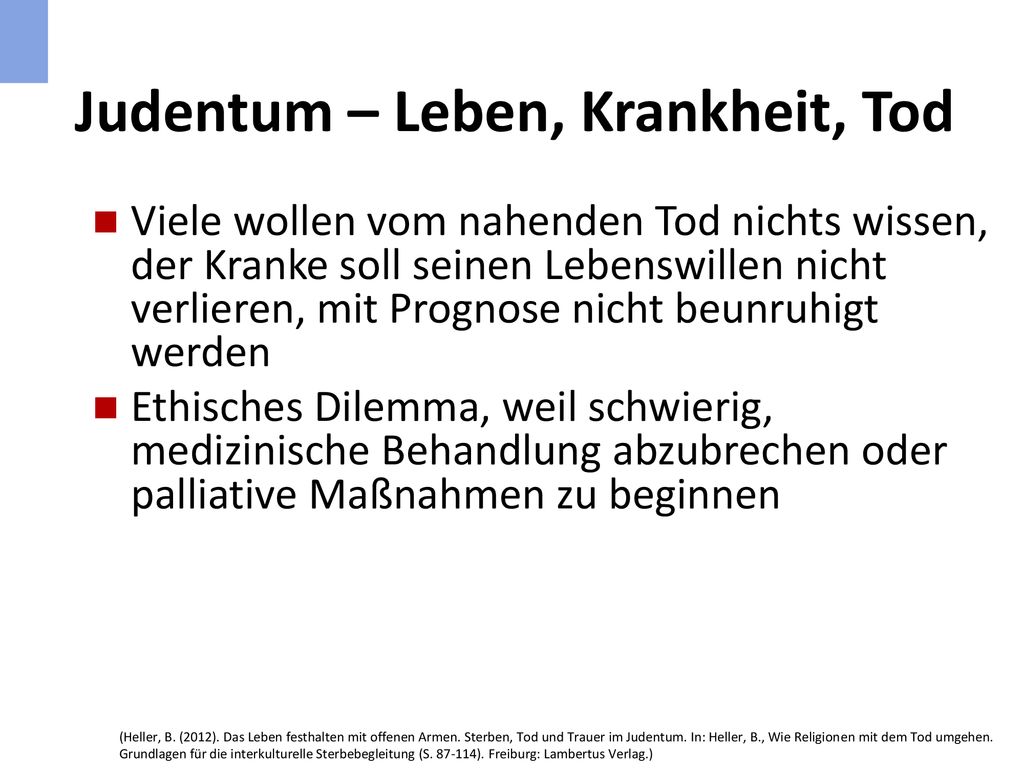 Judentum – Leben, Krankheit, Tod

Viele wollen vom nahenden Tod nichts wissen, der Kranke soll seinen Lebenswillen nicht verlieren, mit Prognose nicht beunruhigt werden

Ethisches Dilemma, weil schwierig, medizinische Behandlung abzubrechen oder palliative Maßnahmen zu beginnen

(Heller, B. (2012). Das Leben festhalten mit offenen Armen. Sterben, Tod und Trauer im Judentum. In: Heller, B., Wie Religionen mit dem Tod umgehen. Grundlagen für die interkulturelle Sterbebegleitung (S. 87-114). Freiburg: Lambertus Verlag.)